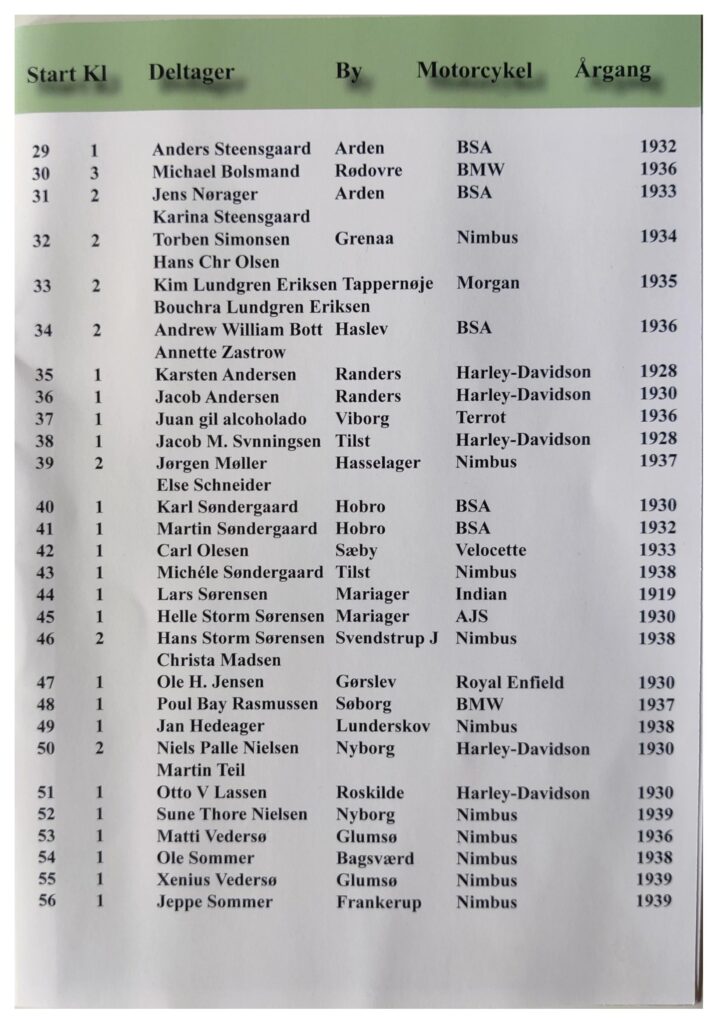 | Start | Kl | Deltager | By | Motorcykel | Årgang |
|---|---|---|---|---|---|
| 29 | 1 | Anders Steensgaard | Arden | BSA | 1932 |
| 30 | 3 | Michael Bolsmand | Rødovre | BMW | 1936 |
| 31 | 2 | Jens Nørager | Arden | BSA | 1933 |
| | | Karina Steensgaard | | | |
| 32 | 2 | Torben Simonsen | Grenaa | Nimbus | 1934 |
| | | Hans Chr Olsen | | | |
| 33 | 2 | Kim Lundgren Eriksen | Tappernøje | Morgan | 1935 |
| | | Bouchra Lundgren Eriksen | | | |
| 34 | 2 | Andrew William Bott | Haslev | BSA | 1936 |
| | | Annette Zastrow | | | |
| 35 | 1 | Karsten Andersen | Randers | Harley-Davidson | 1928 |
| 36 | 1 | Jacob Andersen | Randers | Harley-Davidson | 1930 |
| 37 | 1 | Juan gil alcoholado | Viborg | Terrot | 1936 |
| 38 | 1 | Jacob M. Svnningsen | Tilst | Harley-Davidson | 1928 |
| 39 | 2 | Jørgen Møller | Hasselager | Nimbus | 1937 |
| | | Else Schneider | | | |
| 40 | 1 | Karl Søndergaard | Hobro | BSA | 1930 |
| 41 | 1 | Martin Søndergaard | Hobro | BSA | 1932 |
| 42 | 1 | Carl Olesen | Sæby | Velocette | 1933 |
| 43 | 1 | Michéle Søndergaard | Tilst | Nimbus | 1938 |
| 44 | 1 | Lars Sørensen | Mariager | Indian | 1919 |
| 45 | 1 | Helle Storm Sørensen | Mariager | AJS | 1930 |
| 46 | 2 | Hans Storm Sørensen | Svendstrup J | Nimbus | 1938 |
| | | Christa Madsen | | | |
| 47 | 1 | Ole H. Jensen | Gørslev | Royal Enfield | 1930 |
| 48 | 1 | Poul Bay Rasmussen | Søborg | BMW | 1937 |
| 49 | 1 | Jan Hedeager | Lunderskov | Nimbus | 1938 |
| 50 | 2 | Niels Palle Nielsen | Nyborg | Harley-Davidson | 1930 |
| | | Martin Teil | | | |
| 51 | 1 | Otto V Lassen | Roskilde | Harley-Davidson | 1930 |
| 52 | 1 | Sune Thore Nielsen | Nyborg | Nimbus | 1939 |
| 53 | 1 | Matti Vedersø | Glumsø | Nimbus | 1936 |
| 54 | 1 | Ole Sommer | Bagsværd | Nimbus | 1938 |
| 55 | 1 | Xenius Vedersø | Glumsø | Nimbus | 1939 |
| 56 | 1 | Jeppe Sommer | Frankerup | Nimbus | 1939 |